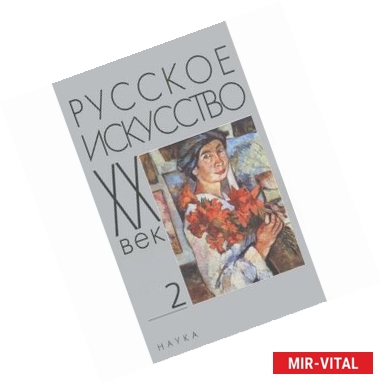 РУССКОЕ ИСКУССТВО
XX век
2
НАУКА
MIR-VITAL